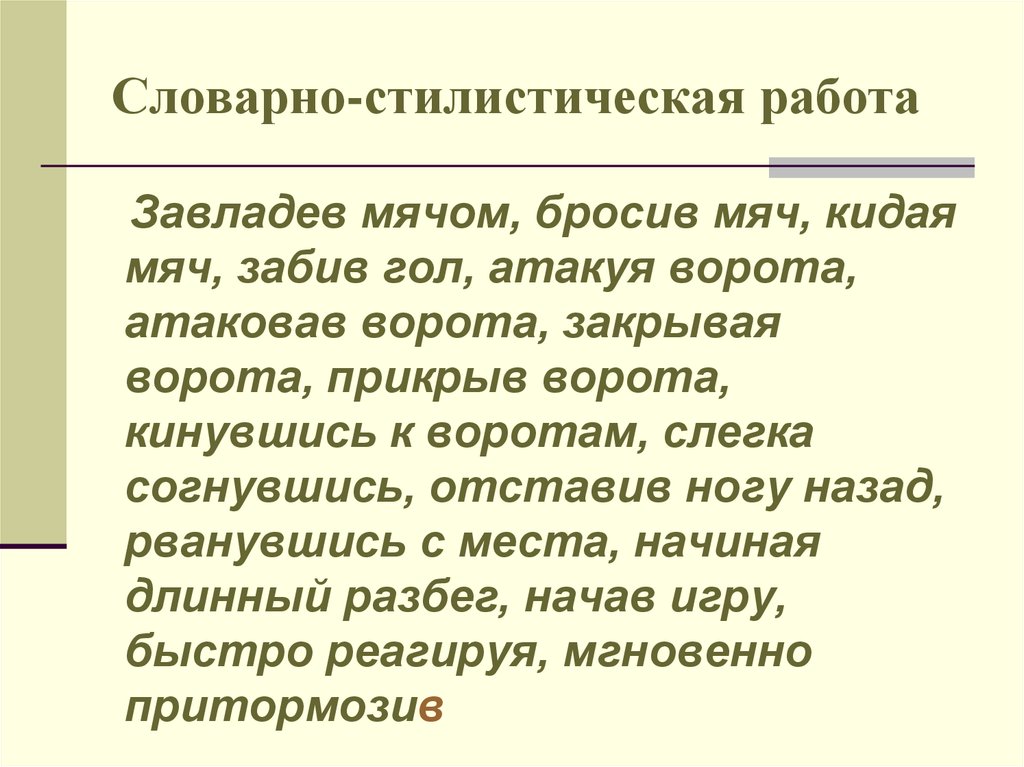 Словарно-стилистическая работа

Завладев мячом, бросив мяч, кидая мяч, забив гол, атакуя ворота, атаковав ворота, закрывая ворота, прикрыв ворота, кинувшись к воротам, слегка согнувшись, отставив ногу назад, рванувшись с места, начиная длинный разбег, начав игру, быстро реагируя, мгновенно притормозив